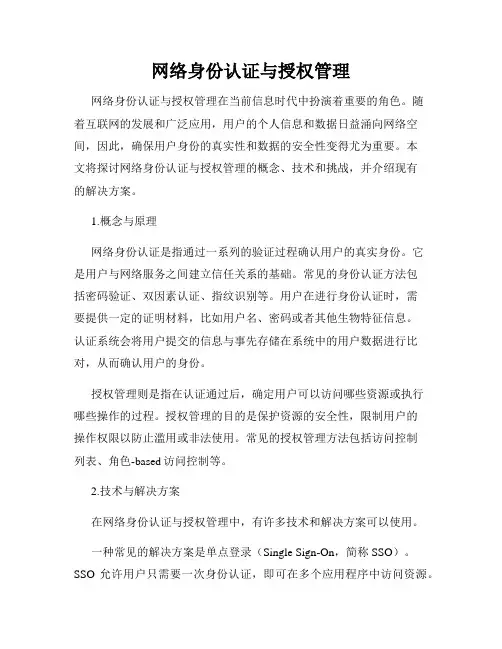 网络身份认证与授权管理

网络身份认证与授权管理在当前信息时代中扮演着重要的角色。随着互联网的发展和广泛应用，用户的个人信息和数据日益涌向网络空间，因此，确保用户身份的真实性和数据的安全性变得尤为重要。本文将探讨网络身份认证与授权管理的概念、技术和挑战，并介绍现有的解决方案。

1.概念与原理

网络身份认证是指通过一系列的验证过程确认用户的真实身份。它是用户与网络服务之间建立信任关系的基础。常见的身份认证方法包括密码验证、双因素认证、指纹识别等。用户在进行身份认证时，需要提供一定的证明材料，比如用户名、密码或者其他生物特征信息。认证系统会将用户提交的信息与事先存储在系统中的用户数据进行比对，从而确认用户的身份。

授权管理则是指在认证通过后，确定用户可以访问哪些资源或执行哪些操作的过程。授权管理的目的是保护资源的安全性，限制用户的操作权限以防止滥用或非法使用。常见的授权管理方法包括访问控制列表、角色-based 访问控制等。

2.技术与解决方案

在网络身份认证与授权管理中，有许多技术和解决方案可以使用。

一种常见的解决方案是单点登录（Single Sign-On，简称 SSO）。SSO 允许用户只需要一次身份认证，即可在多个应用程序中访问资源。